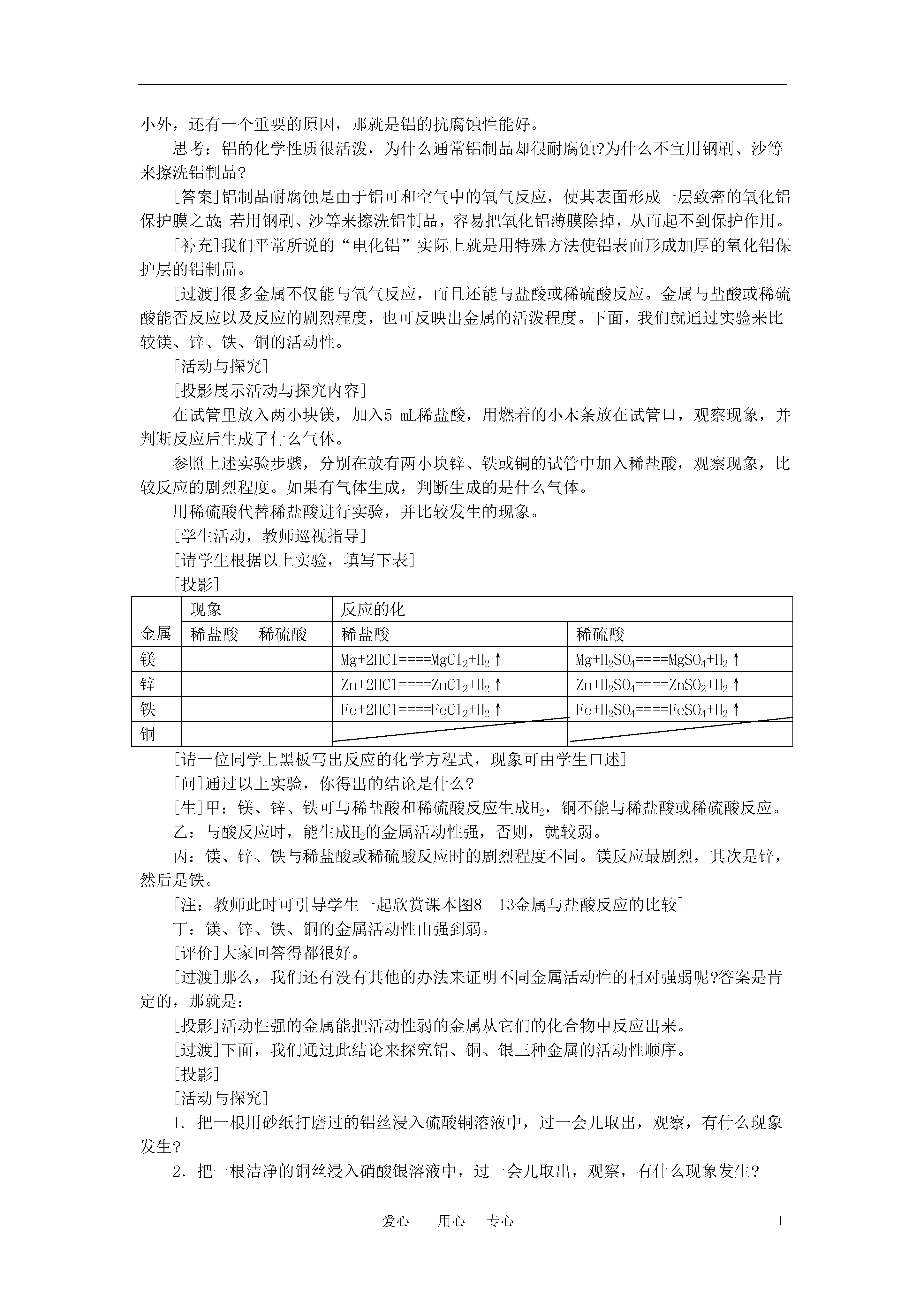 小外，还有一个重要的原因，那就是铝的抗腐蚀性能好。

思考：铝的化学性质很活泼，为什么通常铝制品却很耐腐蚀?为什么不宜用钢刷、沙等来擦洗铝制品?

[答案]铝制品耐腐蚀是由于铝可和空气中的氧气反应，使其表面形成一层致密的氧化铝保护膜之故;若用钢刷、沙等来擦洗铝制品，容易把氧化铝薄膜除掉，从而起不到保护作用。

[补充]我们平常所说的“电化铝”实际上就是用特殊方法使铝表面形成加厚的氧化铝保护层的铝制品。

[过渡]很多金属不仅能与氧气反应，而且还能与盐酸或稀硫酸反应。金属与盐酸或稀硫酸能否反应以及反应的剧烈程度，也可反映出金属的活泼程度。下面，我们就通过实验来比较镁、锌、铁、铜的活动性。

[活动与探究]

[投影展示活动与探究内容]

在试管里放入两小块镁，加入5 mL稀盐酸，用燃着的小木条放在试管口，观察现象，并判断反应后生成了什么气体。

参照上述实验步骤，分别在放有两小块锌、铁或铜的试管中加入稀盐酸，观察现象，比较反应的剧烈程度。如果有气体生成，判断生成的是什么气体。

用稀硫酸代替稀盐酸进行实验，并比较发生的现象。

[学生活动，教师巡视指导]

[请学生根据以上实验，填写下表]

[投影]

| 金属 | 现象 |  | 反应的化 |  |
|---|---|---|---|---|
|  | 稀盐酸 | 稀硫酸 | 稀盐酸 | 稀硫酸 |
| 镁 |  |  | $Mg+2HCl====MgCl_2+H_2\uparrow$ | $Mg+H_2SO_4====MgSO_4+H_2\uparrow$ |
| 锌 |  |  | $Zn+2HCl====ZnCl_2+H_2\uparrow$ | $Zn+H_2SO_4====ZnSO_2+H_2\uparrow$ |
| 铁 |  |  | $Fe+2HCl====FeCl_2+H_2\uparrow$ | $Fe+H_2SO_4====FeSO_4+H_2\uparrow$ |
| 铜 |  |  |  |  |

[请一位同学上黑板写出反应的化学方程式，现象可由学生口述]

[问]通过以上实验，你得出的结论是什么?

[生]甲：镁、锌、铁可与稀盐酸和稀硫酸反应生成$H_2$，铜不能与稀盐酸或稀硫酸反应。

乙：与酸反应时，能生成$H_2$的金属活动性强，否则，就较弱。

丙：镁、锌、铁与稀盐酸或稀硫酸反应时的剧烈程度不同。镁反应最剧烈，其次是锌，然后是铁。

[注：教师此时可引导学生一起欣赏课本图8—13金属与盐酸反应的比较]

丁：镁、锌、铁、铜的金属活动性由强到弱。

[评价]大家回答得都很好。

[过渡]那么，我们还有没有其他的办法来证明不同金属活动性的相对强弱呢?答案是肯定的，那就是：

[投影]活动性强的金属能把活动性弱的金属从它们的化合物中反应出来。

[过渡]下面，我们通过此结论来探究铝、铜、银三种金属的活动性顺序。

[投影]

[活动与探究]

1. 把一根用砂纸打磨过的铝丝浸入硫酸铜溶液中，过一会儿取出，观察，有什么现象发生?

2. 把一根洁净的铜丝浸入硝酸银溶液中，过一会儿取出，观察，有什么现象发生?

爱心　用心　专心　　1